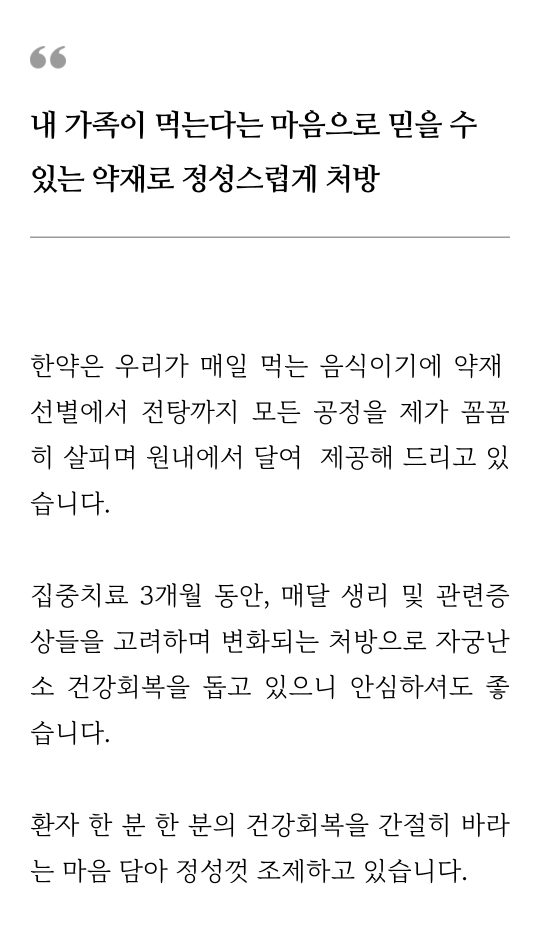 “

내 가족이 먹는다는 마음으로 믿을 수 있는 약재로 정성스럽게 처방

한약은 우리가 매일 먹는 음식이기에 약재 선별에서 전탕까지 모든 공정을 제가 꼼꼼히 살피며 원내에서 달여 제공해 드리고 있습니다.

집중치료 3개월 동안, 매달 생리 및 관련증상들을 고려하며 변화되는 처방으로 자궁난소 건강회복을 돕고 있으니 안심하셔도 좋습니다.

환자 한 분 한 분의 건강회복을 간절히 바라는 마음 담아 정성껏 조제하고 있습니다.